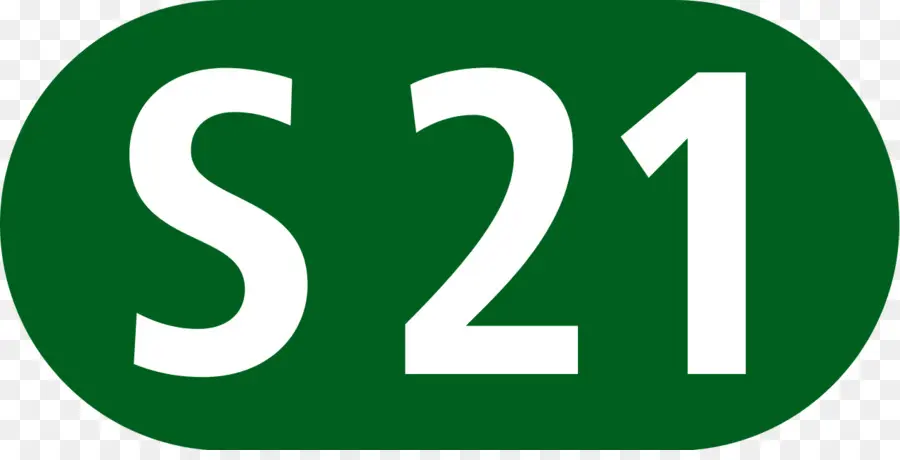 S 21